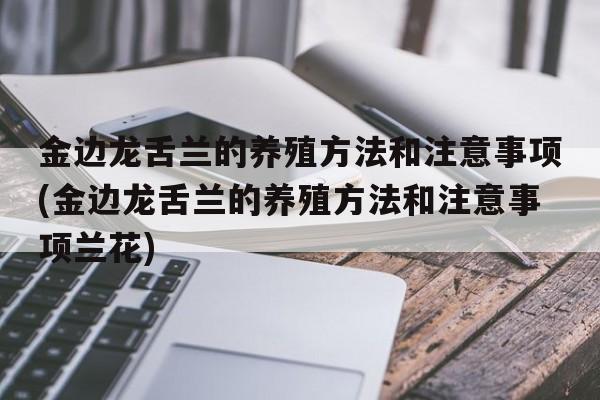 金边龙舌兰的养殖方法和注意事项(金边龙舌兰的养殖方法和注意事项兰花)